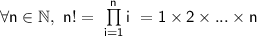 $\forall n \in \mathbb{N},\ n! = \prod_{i=1}^{n} i = 1 \times 2 \times ... \times n$